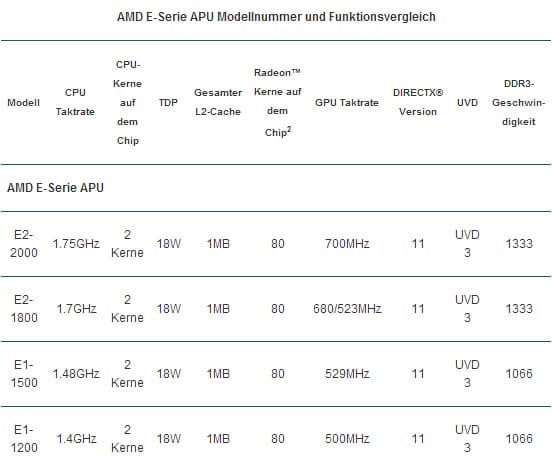 AMD E-Serie APU Modellnummer und Funktionsvergleich

| Modell | CPU Taktrate | CPU-Kerne auf dem Chip | TDP | Gesamter L2-Cache | Radeon™ Kerne auf dem Chip$^2$ | GPU Taktrate | DIRECTX® Version | UVD | DDR3-Geschwindigkeit |
|---|---|---|---|---|---|---|---|---|---|
| AMD E-Serie APU | | | | | | | | | |
| E2-2000 | 1.75GHz | 2 Kerne | 18W | 1MB | 80 | 700MHz | 11 | UVD 3 | 1333 |
| E2-1800 | 1.7GHz | 2 Kerne | 18W | 1MB | 80 | 680/523MHz | 11 | UVD 3 | 1333 |
| E1-1500 | 1.48GHz | 2 Kerne | 18W | 1MB | 80 | 529MHz | 11 | UVD 3 | 1066 |
| E1-1200 | 1.4GHz | 2 Kerne | 18W | 1MB | 80 | 500MHz | 11 | UVD 3 | 1066 |